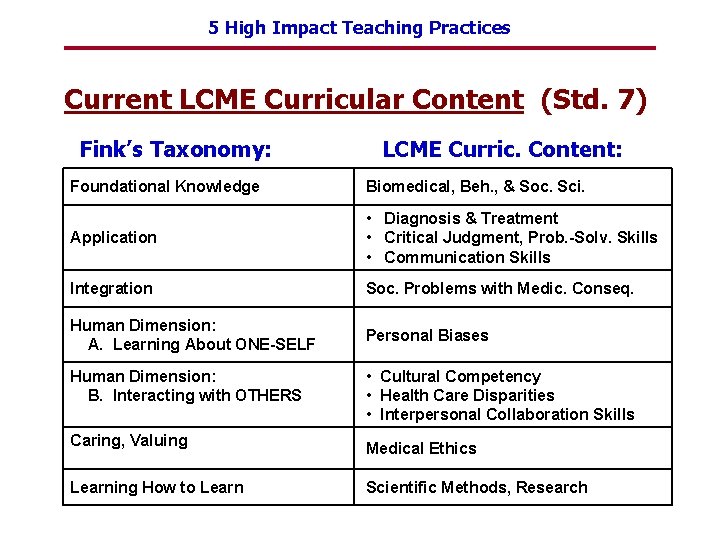 5 High Impact Teaching Practices

Current LCME Curricular Content (Std. 7)

| Fink's Taxonomy: | LCME Curric. Content: |
|---|---|
| Foundational Knowledge | Biomedical, Beh., & Soc. Sci. |
| Application | • Diagnosis & Treatment • Critical Judgment, Prob.-Solv. Skills • Communication Skills |
| Integration | Soc. Problems with Medic. Conseq. |
| Human Dimension: A. Learning About ONE-SELF | Personal Biases |
| Human Dimension: B. Interacting with OTHERS | • Cultural Competency • Health Care Disparities • Interpersonal Collaboration Skills |
| Caring, Valuing | Medical Ethics |
| Learning How to Learn | Scientific Methods, Research |